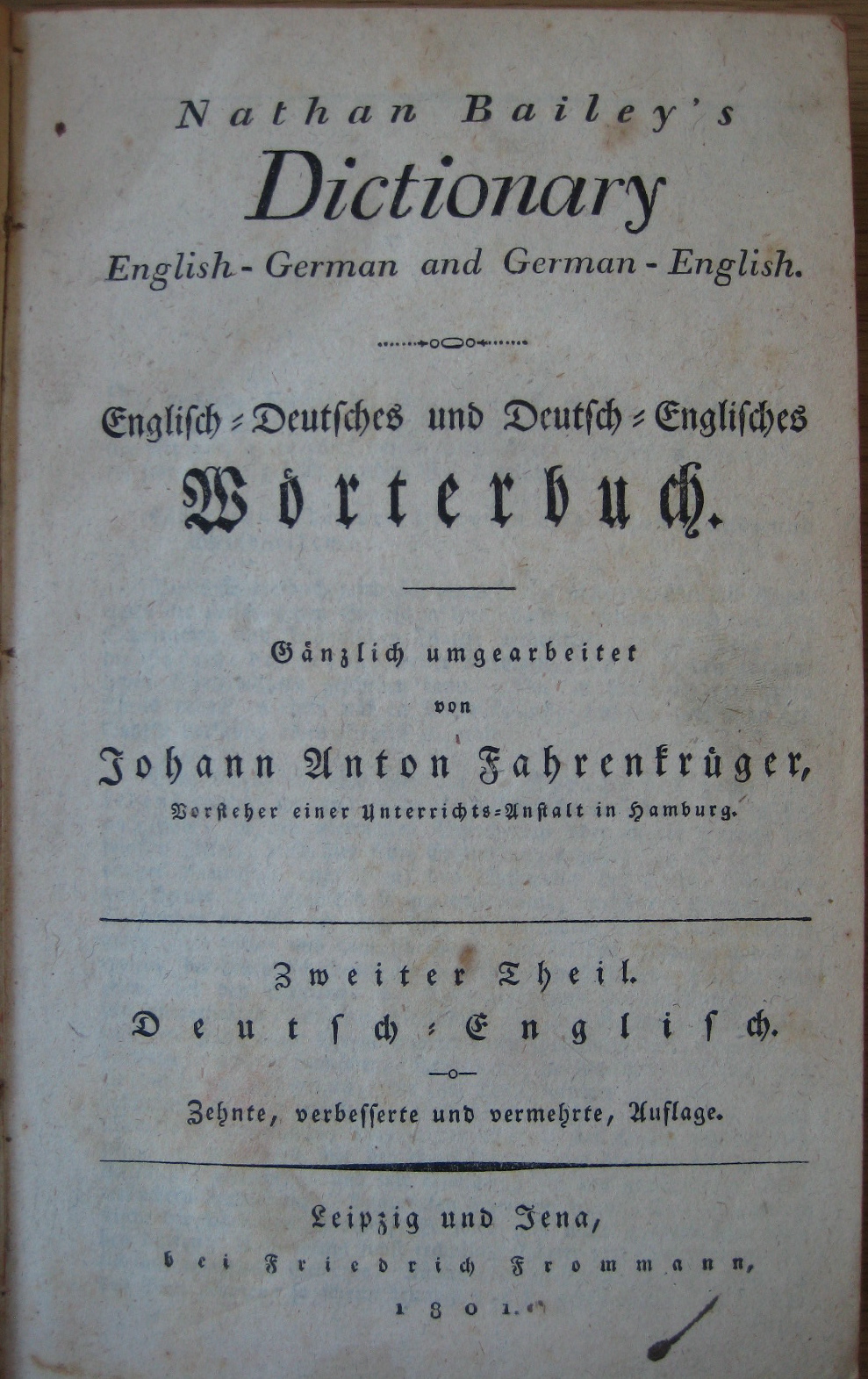 Nathan Bailey's
Dictionary
English-German and German-English.

Englisch-Deutsches und Deutsch-Englisches
Wörterbuch.

Gänzlich umgearbeitet
von
Johann Anton Fahrenkrüger,
Vorsteher einer Unterrichts-Anstalt in Hamburg.

Zweiter Theil.
Deutsch-Englisch.

Zehnte, verbesserte und vermehrte, Auflage.

Leipzig und Jena,
bei Friedrich Frommann,
1801.